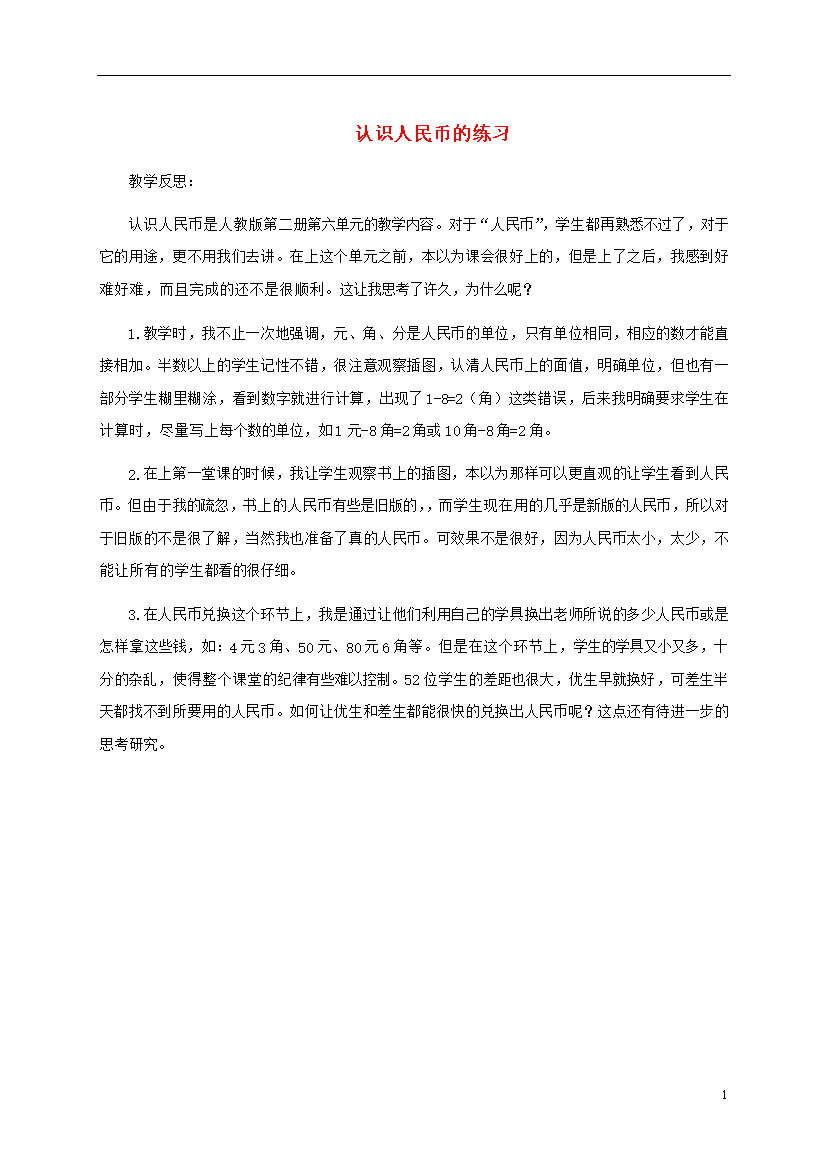 认识人民币的练习

教学反思：

认识人民币是人教版第二册第六单元的教学内容。对于“人民币”，学生都再熟悉不过了，对于它的用途，更不用我们去讲。在上这个单元之前，本以为课会很好上的，但是上了之后，我感到好难好难，而且完成的还不是很顺利。这让我思考了许久，为什么呢？

1.教学时，我不止一次地强调，元、角、分是人民币的单位，只有单位相同，相应的数才能直接相加。半数以上的学生记性不错，很注意观察插图，认清人民币上的面值，明确单位，但也有一部分学生糊里糊涂，看到数字就进行计算，出现了1-8=2（角）这类错误，后来我明确要求学生在计算时，尽量写上每个数的单位，如1元-8角=2角或10角-8角=2角。

2.在上第一堂课的时候，我让学生观察书上的插图，本以为那样可以更直观的让学生看到人民币。但由于我的疏忽，书上的人民币有些是旧版的，，而学生现在用的几乎是新版的人民币，所以对于旧版的不是很了解，当然我也准备了真的人民币。可效果不是很好，因为人民币太小，太少，不能让所有的学生都看的很仔细。

3.在人民币兑换这个环节上，我是通过让他们利用自己的学具换出老师所说的多少人民币或是怎样拿这些钱，如：4元3角、50元、80元6角等。但是在这个环节上，学生的学具又小又多，十分的杂乱，使得整个课堂的纪律有些难以控制。52位学生的差距也很大，优生早就换好，可差生半天都找不到所要用的人民币。如何让优生和差生都能很快的兑换出人民币呢？这点还有待进一步的思考研究。

1